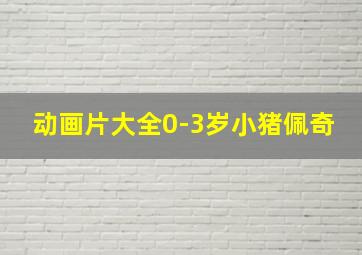 动画片大全0-3岁小猪佩奇